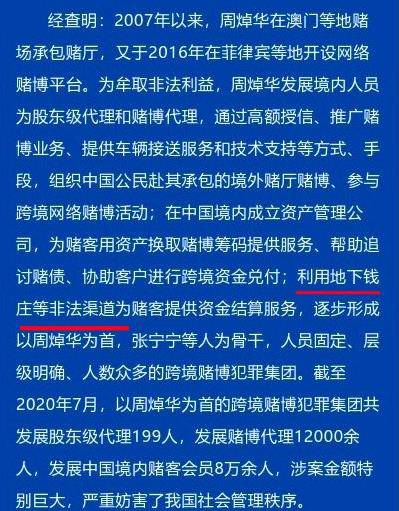 经查明：2007年以来，周焯华在澳门等地赌场承包赌厅，又于2016年在菲律宾等地开设网络赌博平台。为牟取非法利益，周焯华发展境内人员为股东级代理和赌博代理，通过高额授信、推广赌博业务、提供车辆接送服务和技术支持等方式、手段，组织中国公民赴其承包的境外赌厅赌博、参与跨境网络赌博活动；在中国境内成立资产管理公司，为赌客用资产换取赌博筹码提供服务、帮助追讨赌债、协助客户进行跨境资金兑付；利用地下钱庄等非法渠道为赌客提供资金结算服务，逐步形成以周焯华为首，张宁宁等人为骨干，人员固定、层级明确、人数众多的跨境赌博犯罪集团。截至2020年7月，以周焯华为首的跨境赌博犯罪集团共发展股东级代理199人，发展赌博代理12000余人，发展中国境内赌客会员8万余人，涉案金额特别巨大，严重妨害了我国社会管理秩序。